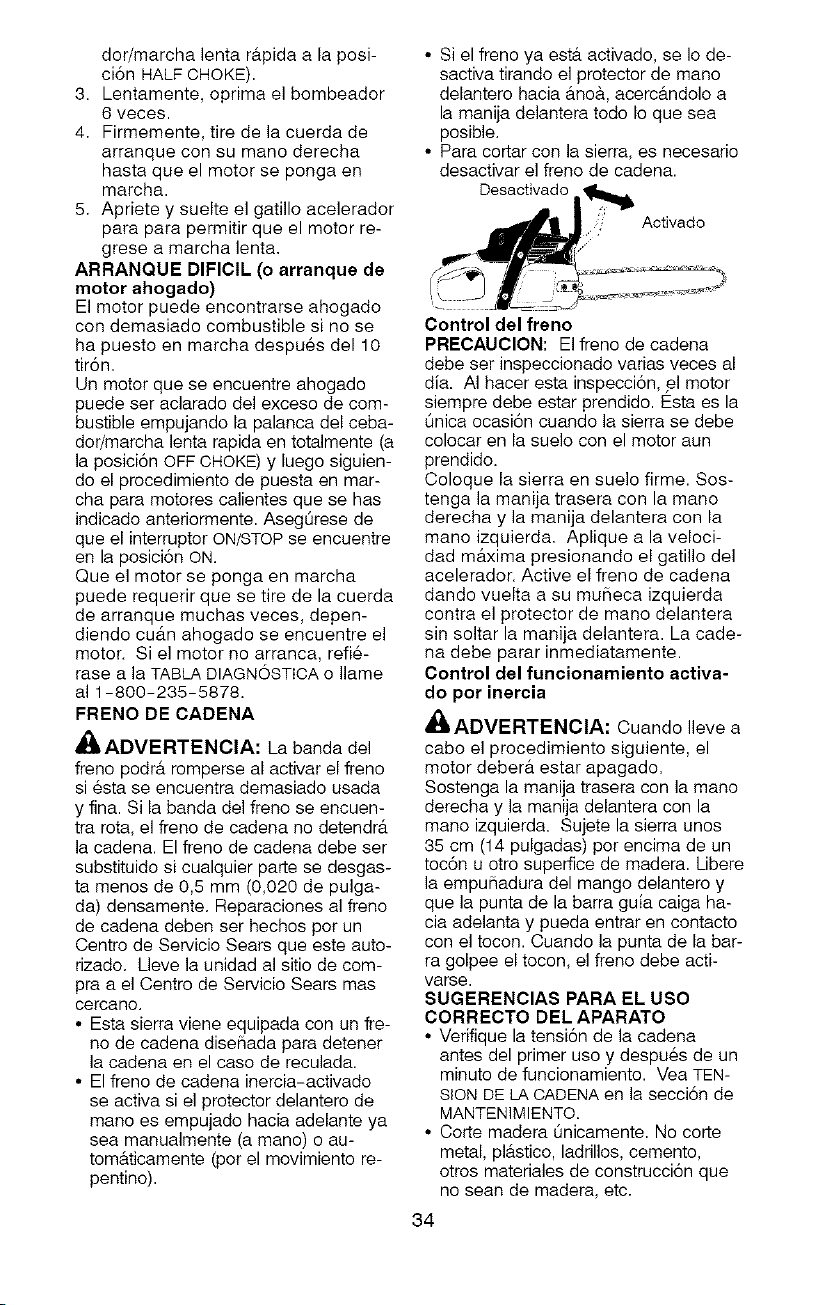 dor/marcha lenta rápida a la posición HALF CHOKE).
3. Lentamente, oprima el bombeador 6 veces.
4. Firmemente, tire de la cuerda de arranque con su mano derecha hasta que el motor se ponga en marcha.
5. Apriete y suelte el gatillo acelerador para para permitir que el motor regrese a marcha lenta.

ARRANQUE DIFICIL (o arranque de motor ahogado)
El motor puede encontrarse ahogado con demasiado combustible si no se ha puesto en marcha después del 10 tirón.
Un motor que se encuentre ahogado puede ser aclarado del exceso de combustible empujando la palanca del cebador/marcha lenta rapida en totalmente (a la posición OFF CHOKE) y luego siguiendo el procedimiento de puesta en marcha para motores calientes que se has indicado anteriormente. Asegúrese de que el interruptor ON/STOP se encuentre en la posición ON.
Que el motor se ponga en marcha puede requerir que se tire de la cuerda de arranque muchas veces, dependiendo cuán ahogado se encuentre el motor. Si el motor no arranca, refiérase a la TABLA DIAGNÓSTICA o llame al 1-800-235-5878.

FRENO DE CADENA
ADVERTENCIA: La banda del freno podrá romperse al activar el freno si ésta se encuentra demasiado usada y fina. Si la banda del freno se encuentra rota, el freno de cadena no detendrá la cadena. El freno de cadena debe ser substituido si cualquier parte se desgasta menos de 0,5 mm (0,020 de pulgada) densamente. Reparaciones al freno de cadena deben ser hechos por un Centro de Servicio Sears que este autorizado. Lleve la unidad al sitio de compra a el Centro de Servicio Sears mas cercano.
• Esta sierra viene equipada con un freno de cadena diseñada para detener la cadena en el caso de reculada.
• El freno de cadena inercia-activado se activa si el protector delantero de mano es empujado hacia adelante ya sea manualmente (a mano) o automáticamente (por el movimiento repentino).
• Si el freno ya está activado, se lo desactiva tirando el protector de mano delantero hacia ánoà, acercándolo a la manija delantera todo lo que sea posible.
• Para cortar con la sierra, es necesario desactivar el freno de cadena.

Desactivado
Activado

Control del freno
PRECAUCION: El freno de cadena debe ser inspeccionado varias veces al día. Al hacer esta inspección, el motor siempre debe estar prendido. Ésta es la única ocasión cuando la sierra se debe colocar en la suelo con el motor aun prendido.
Coloque la sierra en suelo firme. Sostenga la manija trasera con la mano derecha y la manija delantera con la mano izquierda. Aplique a la velocidad máxima presionando el gatillo del acelerador. Active el freno de cadena dando vuelta a su muñeca izquierda contra el protector de mano delantera sin soltar la manija delantera. La cadena debe parar inmediatamente.

Control del funcionamiento activado por inercia
ADVERTENCIA: Cuando lleve a cabo el procedimiento siguiente, el motor deberá estar apagado.
Sostenga la manija trasera con la mano derecha y la manija delantera con la mano izquierda. Sujete la sierra unos 35 cm (14 pulgadas) por encima de un tocón u otro superfice de madera. Libere la empuñadura del mango delantero y que la punta de la barra guía caiga hacia adelanta y pueda entrar en contacto con el tocon. Cuando la punta de la barra golpee el tocon, el freno debe activarse.

SUGERENCIAS PARA EL USO CORRECTO DEL APARATO
• Verifique la tensión de la cadena antes del primer uso y después de un minuto de funcionamiento. Vea TENSION DE LA CADENA en la sección de MANTENIMIENTO.
• Corte madera únicamente. No corte metal, plástico, ladrillos, cemento, otros materiales de construcción que no sean de madera, etc.

34